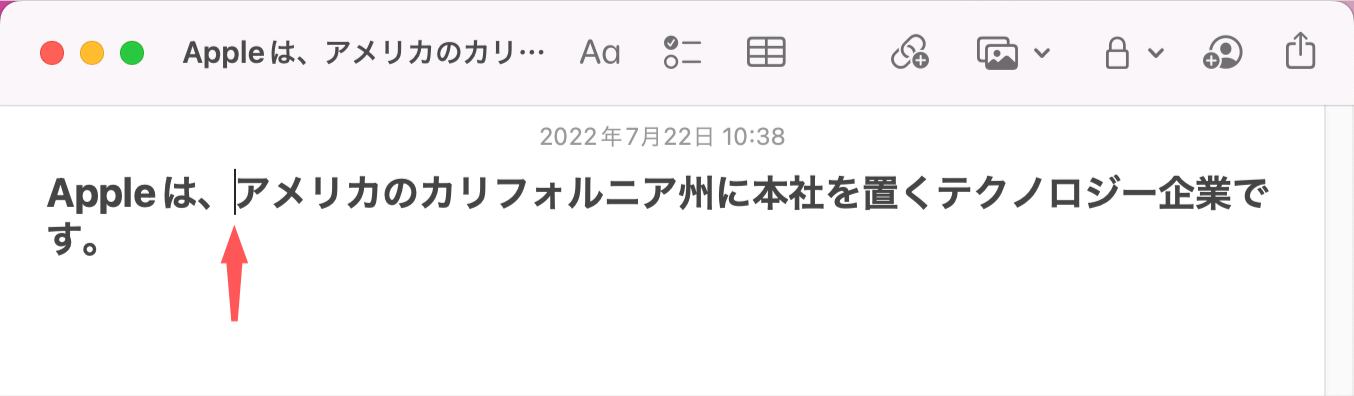 Appleは、アメリカのカリ…

Aa

2022年7月22日 10:38

Appleは、アメリカのカリフォルニア州に本社を置くテクノロジー企業です。